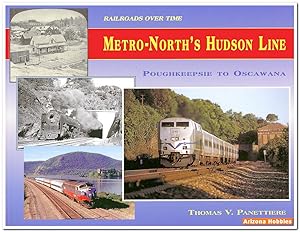 RAILROADS OVER TIME

METRO-NORTH'S HUDSON LINE

POUGHKEEPSIE TO OSCAWANA

THOMAS V. PANETTIERE

Arizona Hobbies